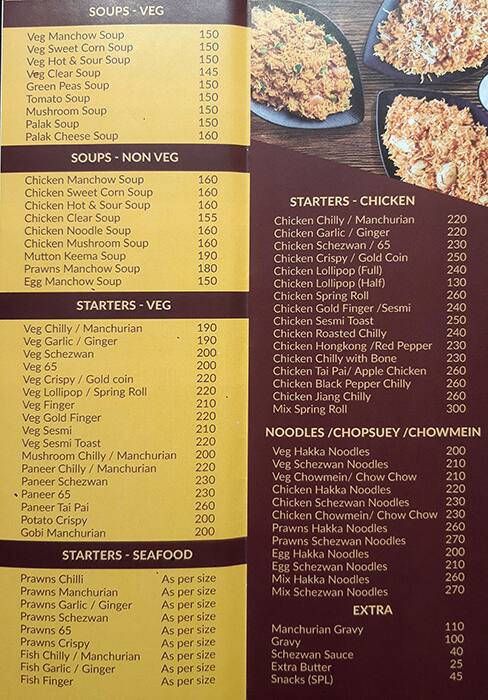 SOUPS - VEG

| | |
|---|---|
| Veg Manchow Soup | 150 |
| Veg Sweet Corn Soup | 150 |
| Veg Hot & Sour Soup | 150 |
| Veg Clear Soup | 145 |
| Green Peas Soup | 150 |
| Tomato Soup | 150 |
| Mushroom Soup | 150 |
| Palak Soup | 150 |
| Palak Cheese Soup | 160 |

SOUPS - NON VEG

| | |
|---|---|
| Chicken Manchow Soup | 160 |
| Chicken Sweet Corn Soup | 160 |
| Chicken Hot & Sour Soup | 160 |
| Chicken Clear Soup | 155 |
| Chicken Noodle Soup | 160 |
| Chicken Mushroom Soup | 160 |
| Mutton Keema Soup | 190 |
| Prawns Manchow Soup | 180 |
| Egg Manchow Soup | 150 |

STARTERS - VEG

| | |
|---|---|
| Veg Chilly / Manchurian | 190 |
| Veg Garlic / Ginger | 190 |
| Veg Schezwan | 200 |
| Veg 65 | 200 |
| Veg Crispy / Gold coin | 220 |
| Veg Lollipop / Spring Roll | 220 |
| Veg Finger | 210 |
| Veg Gold Finger | 220 |
| Veg Sesmi | 210 |
| Veg Sesmi Toast | 220 |
| Mushroom Chilly / Manchurian | 200 |
| Paneer Chilly / Manchurian | 220 |
| Paneer Schezwan | 230 |
| Paneer 65 | 230 |
| Paneer Tai Pai | 260 |
| Potato Crispy | 200 |
| Gobi Manchurian | 200 |

STARTERS - SEAFOOD

| | |
|---|---|
| Prawns Chilli | As per size |
| Prawns Manchurian | As per size |
| Prawns Garlic / Ginger | As per size |
| Prawns Schezwan | As per size |
| Prawns 65 | As per size |
| Prawns Crispy | As per size |
| Fish Chilly / Manchurian | As per size |
| Fish Garlic / Ginger | As per size |
| Fish Finger | As per size |

STARTERS - CHICKEN

| | |
|---|---|
| Chicken Chilly / Manchurian | 220 |
| Chicken Garlic / Ginger | 220 |
| Chicken Schezwan / 65 | 230 |
| Chicken Crispy / Gold Coin | 250 |
| Chicken Lollipop (Full) | 240 |
| Chicken Lollipop (Half) | 130 |
| Chicken Spring Roll | 260 |
| Chicken Gold Finger /Sesmi | 240 |
| Chicken Sesmi Toast | 250 |
| Chicken Roasted Chilly | 240 |
| Chicken Hongkong /Red Pepper | 230 |
| Chicken Chilly with Bone | 230 |
| Chicken Tai Pai/ Apple Chicken | 260 |
| Chicken Black Pepper Chilly | 260 |
| Chicken Jiang Chilly | 260 |
| Mix Spring Roll | 300 |

NOODLES /CHOPSUEY /CHOWMEIN

| | |
|---|---|
| Veg Hakka Noodles | 200 |
| Veg Schezwan Noodles | 210 |
| Veg Chowmein/ Chow Chow | 210 |
| Chicken Hakka Noodles | 220 |
| Chicken Schezwan Noodles | 230 |
| Chicken Chowmein/ Chow Chow | 230 |
| Prawns Hakka Noodles | 260 |
| Prawns Schezwan Noodles | 270 |
| Egg Hakka Noodles | 200 |
| Egg Schezwan Noodles | 210 |
| Mix Hakka Noodles | 260 |
| Mix Schezwan Noodles | 270 |

EXTRA

| | |
|---|---|
| Manchurian Gravy | 110 |
| Gravy | 100 |
| Schezwan Sauce | 40 |
| Extra Butter | 25 |
| Snacks (SPL) | 45 |